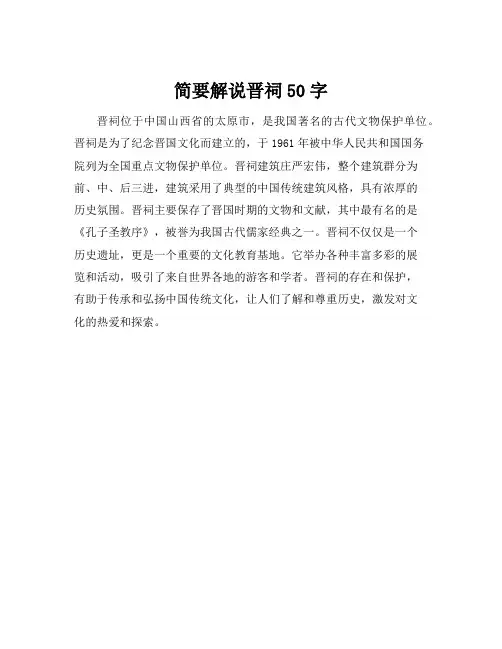 简要解说晋祠50字

晋祠位于中国山西省的太原市，是我国著名的古代文物保护单位。晋祠是为了纪念晋国文化而建立的，于1961年被中华人民共和国国务院列为全国重点文物保护单位。晋祠建筑庄严宏伟，整个建筑群分为前、中、后三进，建筑采用了典型的中国传统建筑风格，具有浓厚的历史氛围。晋祠主要保存了晋国时期的文物和文献，其中最有名的是《孔子圣教序》，被誉为我国古代儒家经典之一。晋祠不仅仅是一个历史遗址，更是一个重要的文化教育基地。它举办各种丰富多彩的展览和活动，吸引了来自世界各地的游客和学者。晋祠的存在和保护，有助于传承和弘扬中国传统文化，让人们了解和尊重历史，激发对文化的热爱和探索。